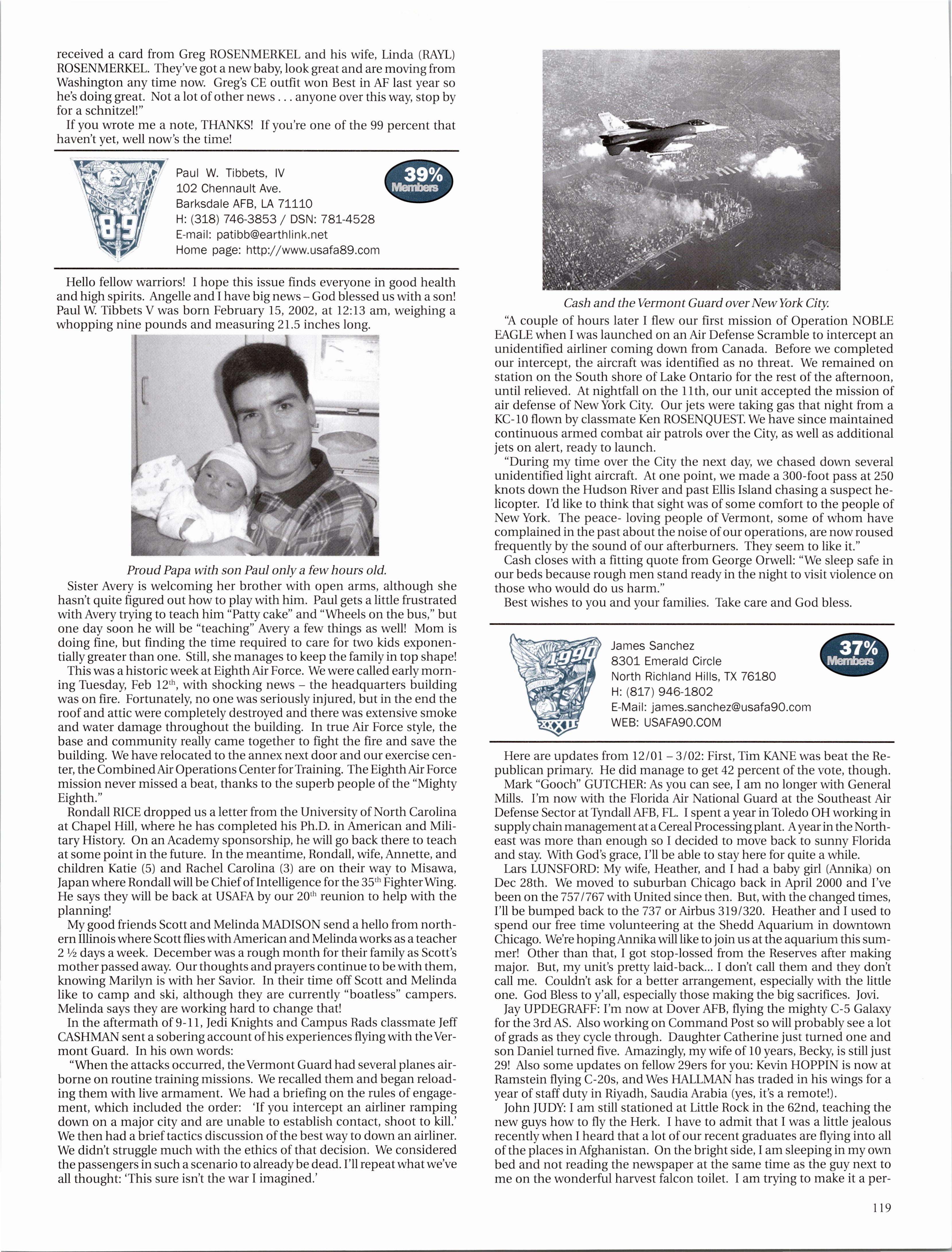 received a card from Greg ROSENMERKEL and his wife, Linda (RAYL) ROSENMERKEL. They've got a new baby, look great and are moving from Washington any time now. Greg's CE outfit won Best in AF last year so he's doing great. Not a lot of other news . . . anyone over this way, stop by for a schnitzel!"

If you wrote me a note, THANKS! If you're one of the 99 percent that haven't yet, well now's the time!

89

Paul W. Tibbets, IV
102 Chennault Ave.
Barksdale AFB, LA 71110
H: (318) 746-3853 / DSN: 781-4528
E-mail: patibb@earthlink.net
Home page: http://www.usafa89.com

39% Members

Hello fellow warriors! I hope this issue finds everyone in good health and high spirits. Angelle and I have big news – God blessed us with a son! Paul W. Tibbets V was born February 15, 2002, at 12:13 am, weighing a whopping nine pounds and measuring 21.5 inches long.

Proud Papa with son Paul only a few hours old.

Sister Avery is welcoming her brother with open arms, although she hasn't quite figured out how to play with him. Paul gets a little frustrated with Avery trying to teach him "Patty cake" and "Wheels on the bus," but one day soon he will be "teaching" Avery a few things as well! Mom is doing fine, but finding the time required to care for two kids exponentially greater than one. Still, she manages to keep the family in top shape!

This was a historic week at Eighth Air Force. We were called early morning Tuesday, Feb 12$^{th}$, with shocking news – the headquarters building was on fire. Fortunately, no one was seriously injured, but in the end the roof and attic were completely destroyed and there was extensive smoke and water damage throughout the building. In true Air Force style, the base and community really came together to fight the fire and save the building. We have relocated to the annex next door and our exercise center, the Combined Air Operations Center for Training. The Eighth Air Force mission never missed a beat, thanks to the superb people of the "Mighty Eighth."

Rondall RICE dropped us a letter from the University of North Carolina at Chapel Hill, where he has completed his Ph.D. in American and Military History. On an Academy sponsorship, he will go back there to teach at some point in the future. In the meantime, Rondall, wife, Annette, and children Katie (5) and Rachel Carolina (3) are on their way to Misawa, Japan where Rondall will be Chief of Intelligence for the 35$^{th}$ Fighter Wing. He says they will be back at USAFA by our 20$^{th}$ reunion to help with the planning!

My good friends Scott and Melinda MADISON send a hello from northern Illinois where Scott flies with American and Melinda works as a teacher 2 ½ days a week. December was a rough month for their family as Scott's mother passed away. Our thoughts and prayers continue to be with them, knowing Marilyn is with her Savior. In their time off Scott and Melinda like to camp and ski, although they are currently "boatless" campers. Melinda says they are working hard to change that!

In the aftermath of 9-11, Jedi Knights and Campus Rads classmate Jeff CASHMAN sent a sobering account of his experiences flying with the Vermont Guard. In his own words:

"When the attacks occurred, the Vermont Guard had several planes airborne on routine training missions. We recalled them and began reloading them with live armament. We had a briefing on the rules of engagement, which included the order: 'If you intercept an airliner ramping down on a major city and are unable to establish contact, shoot to kill.' We then had a brief tactics discussion of the best way to down an airliner. We didn't struggle much with the ethics of that decision. We considered the passengers in such a scenario to already be dead. I'll repeat what we've all thought: 'This sure isn't the war I imagined.'

Cash and the Vermont Guard over New York City.

"A couple of hours later I flew our first mission of Operation NOBLE EAGLE when I was launched on an Air Defense Scramble to intercept an unidentified airliner coming down from Canada. Before we completed our intercept, the aircraft was identified as no threat. We remained on station on the South shore of Lake Ontario for the rest of the afternoon, until relieved. At nightfall on the 11th, our unit accepted the mission of air defense of New York City. Our jets were taking gas that night from a KC-10 flown by classmate Ken ROSENQUEST. We have since maintained continuous armed combat air patrols over the City, as well as additional jets on alert, ready to launch.

"During my time over the City the next day, we chased down several unidentified light aircraft. At one point, we made a 300-foot pass at 250 knots down the Hudson River and past Ellis Island chasing a suspect helicopter. I'd like to think that sight was of some comfort to the people of New York. The peace- loving people of Vermont, some of whom have complained in the past about the noise of our operations, are now roused frequently by the sound of our afterburners. They seem to like it."

Cash closes with a fitting quote from George Orwell: "We sleep safe in our beds because rough men stand ready in the night to visit violence on those who would do us harm."

Best wishes to you and your families. Take care and God bless.

1990 XXXII

James Sanchez
8301 Emerald Circle
North Richland Hills, TX 76180
H: (817) 946-1802
E-Mail: james.sanchez@usafa90.com
WEB: USAFA90.COM

37% Members

Here are updates from 12/01 – 3/02: First, Tim KANE was beat the Republican primary. He did manage to get 42 percent of the vote, though.

Mark "Gooch" GUTCHER: As you can see, I am no longer with General Mills. I'm now with the Florida Air National Guard at the Southeast Air Defense Sector at Tyndall AFB, FL. I spent a year in Toledo OH working in supply chain management at a Cereal Processing plant. A year in the Northeast was more than enough so I decided to move back to sunny Florida and stay. With God's grace, I'll be able to stay here for quite a while.

Lars LUNSFORD: My wife, Heather, and I had a baby girl (Annika) on Dec 28th. We moved to suburban Chicago back in April 2000 and I've been on the 757/767 with United since then. But, with the changed times, I'll be bumped back to the 737 or Airbus 319/320. Heather and I used to spend our free time volunteering at the Shedd Aquarium in downtown Chicago. We're hoping Annika will like to join us at the aquarium this summer! Other than that, I got stop-lossed from the Reserves after making major. But, my unit's pretty laid-back... I don't call them and they don't call me. Couldn't ask for a better arrangement, especially with the little one. God Bless to y'all, especially those making the big sacrifices. Jovi.

Jay UPDEGRAFF: I'm now at Dover AFB, flying the mighty C-5 Galaxy for the 3rd AS. Also working on Command Post so will probably see a lot of grads as they cycle through. Daughter Catherine just turned one and son Daniel turned five. Amazingly, my wife of 10 years, Becky, is still just 29! Also some updates on fellow 29ers for you: Kevin HOPPIN is now at Ramstein flying C-20s, and Wes HALLMAN has traded in his wings for a year of staff duty in Riyadh, Saudia Arabia (yes, it's a remote!).

John JUDY: I am still stationed at Little Rock in the 62nd, teaching the new guys how to fly the Herk. I have to admit that I was a little jealous recently when I heard that a lot of our recent graduates are flying into all of the places in Afghanistan. On the bright side, I am sleeping in my own bed and not reading the newspaper at the same time as the guy next to me on the wonderful harvest falcon toilet. I am trying to make it a per-

119